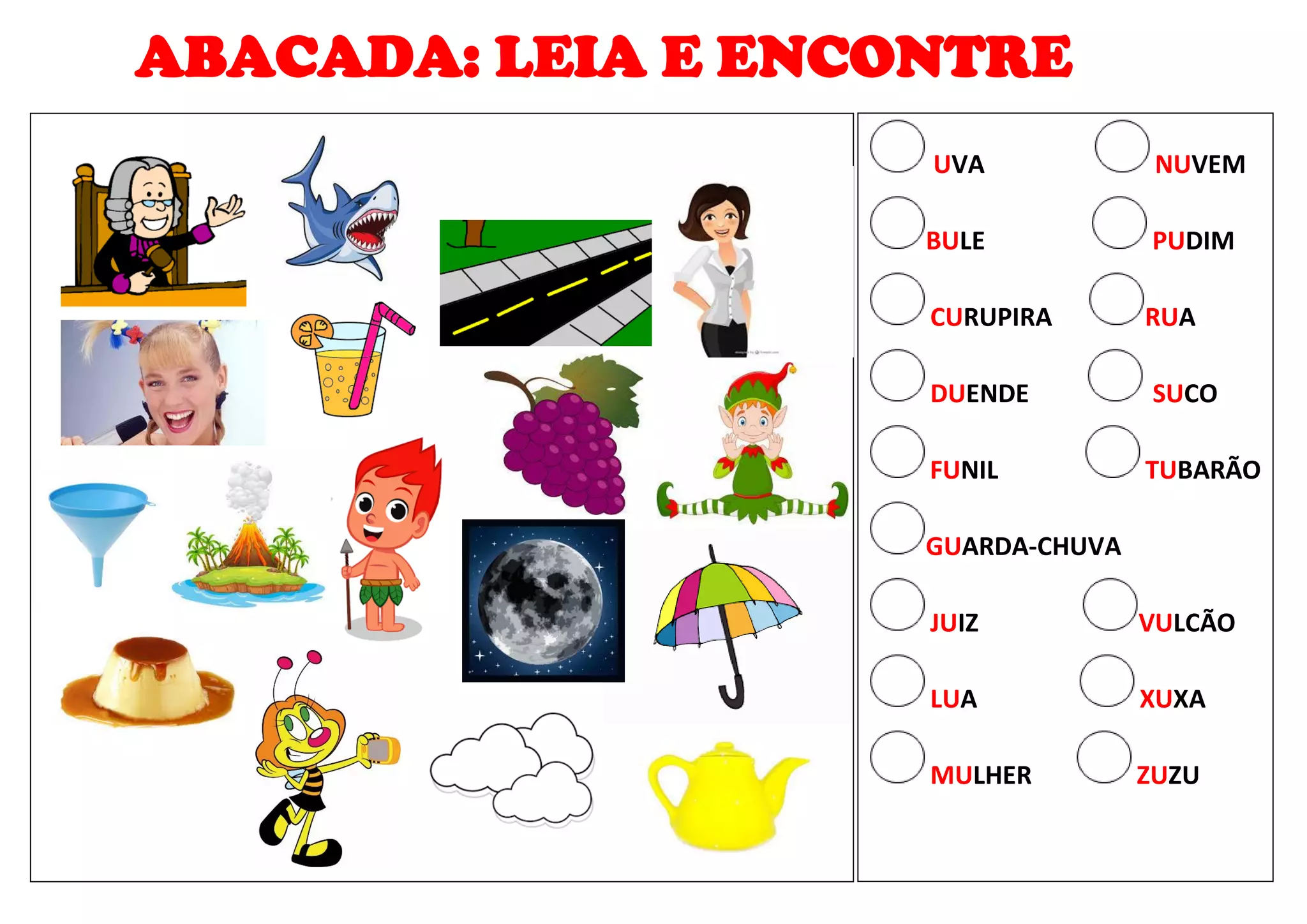 ABACADA: LEIA E ENCONTRE

UVA

BULE

CURUPIRA

DUENDE

FUNIL

GUARDA-CHUVA

JUIZ

LUA

MULHER

NUVEM

PUDIM

RUA

SUCO

TUBARÃO

VULCÃO

XUXA

ZUZU